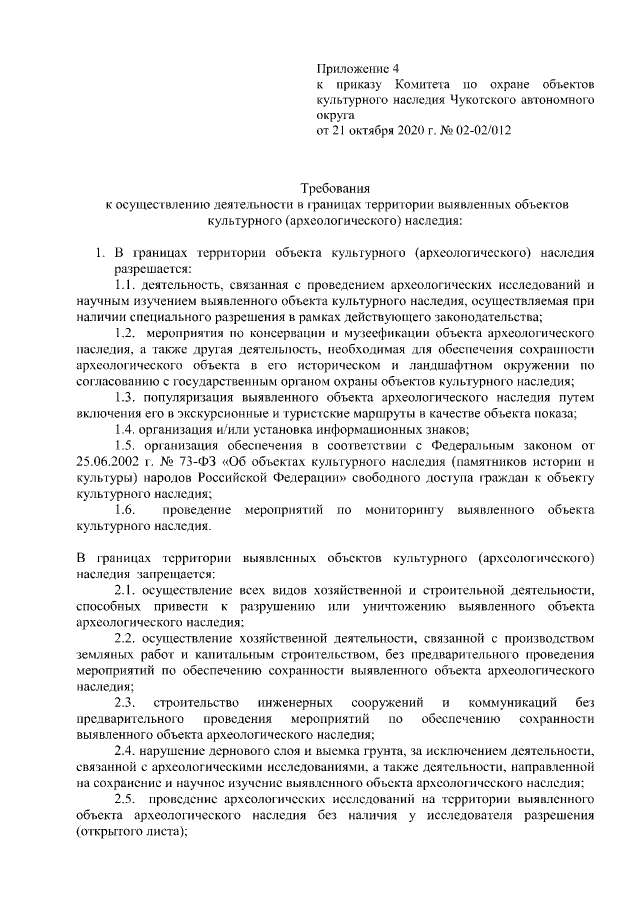 Приложение 4
к приказу Комитета по охране объектов культурного наследия Чукотского автономного округа
от 21 октября 2020 г. № 02-02/012

Требования
к осуществлению деятельности в границах территории выявленных объектов культурного (археологического) наследия:

1. В границах территории объекта культурного (археологического) наследия разрешается:

1.1. деятельность, связанная с проведением археологических исследований и научным изучением выявленного объекта культурного наследия, осуществляемая при наличии специального разрешения в рамках действующего законодательства;

1.2. мероприятия по консервации и музеефикации объекта археологического наследия, а также другая деятельность, необходимая для обеспечения сохранности археологического объекта в его историческом и ландшафтном окружении по согласованию с государственным органом охраны объектов культурного наследия;

1.3. популяризация выявленного объекта археологического наследия путем включения его в экскурсионные и туристские маршруты в качестве объекта показа;

1.4. организация и/или установка информационных знаков;

1.5. организация обеспечения в соответствии с Федеральным законом от 25.06.2002 г. № 73-ФЗ «Об объектах культурного наследия (памятников истории и культуры) народов Российской Федерации» свободного доступа граждан к объекту культурного наследия;

1.6. проведение мероприятий по мониторингу выявленного объекта культурного наследия.

В границах территории выявленных объектов культурного (археологического) наследия запрещается:

2.1. осуществление всех видов хозяйственной и строительной деятельности, способных привести к разрушению или уничтожению выявленного объекта археологического наследия;

2.2. осуществление хозяйственной деятельности, связанной с производством земляных работ и капитальным строительством, без предварительного проведения мероприятий по обеспечению сохранности выявленного объекта археологического наследия;

2.3. строительство инженерных сооружений и коммуникаций без предварительного проведения мероприятий по обеспечению сохранности выявленного объекта археологического наследия;

2.4. нарушение дернового слоя и выемка грунта, за исключением деятельности, связанной с археологическими исследованиями, а также деятельности, направленной на сохранение и научное изучение выявленного объекта археологического наследия;

2.5. проведение археологических исследований на территории выявленного объекта археологического наследия без наличия у исследователя разрешения (открытого листа);